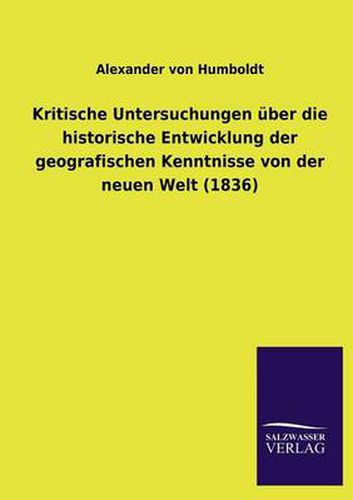 Alexander von Humboldt

Kritische Untersuchungen über die historische Entwicklung der geografischen Kenntnisse von der neuen Welt (1836)

SALZWASSER
VERLAG